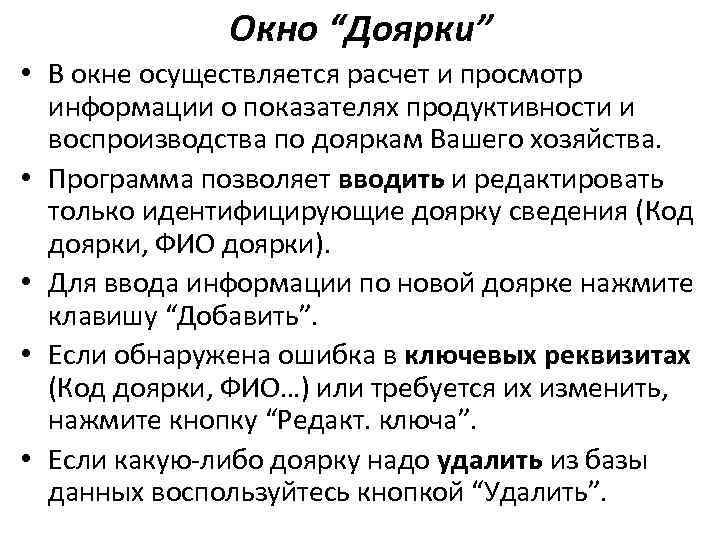 Окно “Доярки”

• В окне осуществляется расчет и просмотр информации о показателях продуктивности и воспроизводства по дояркам Вашего хозяйства.

• Программа позволяет вводить и редактировать только идентифицирующие доярку сведения (Код доярки, ФИО доярки).

• Для ввода информации по новой доярке нажмите клавишу “Добавить”.

• Если обнаружена ошибка в ключевых реквизитах (Код доярки, ФИО…) или требуется их изменить, нажмите кнопку “Редакт. ключа”.

• Если какую-либо доярку надо удалить из базы данных воспользуйтесь кнопкой “Удалить”.